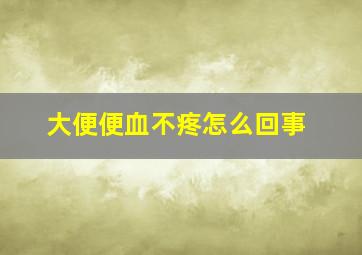 大便便血不疼怎么回事